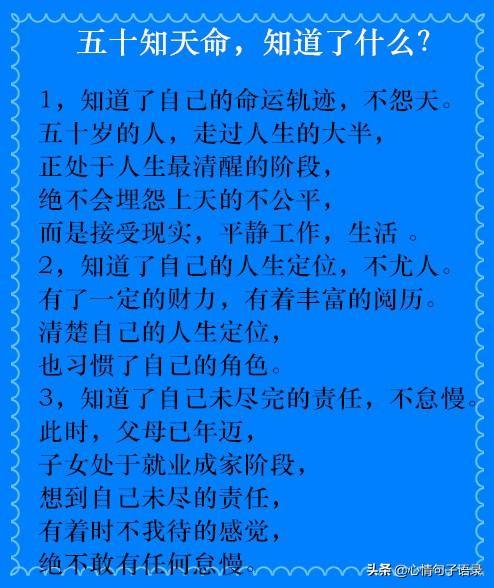 五十知天命，知道了什么？

1，知道了自己的命运轨迹，不怨天。
五十岁的人，走过人生的大半，
正处于人生最清醒的阶段，
绝不会埋怨上天的不公平，
而是接受现实，平静工作，生活 。
2，知道了自己的人生定位，不尤人。
有了一定的财力，有着丰富的阅历。
清楚自己的人生定位，
也习惯了自己的角色。
3，知道了自己未尽完的责任，不怠慢。
此时，父母已年迈，
子女处于就业成家阶段，
想到自己未尽的责任，
有着时不我待的感觉，
绝不敢有任何怠慢。

头条 @心情句子语录